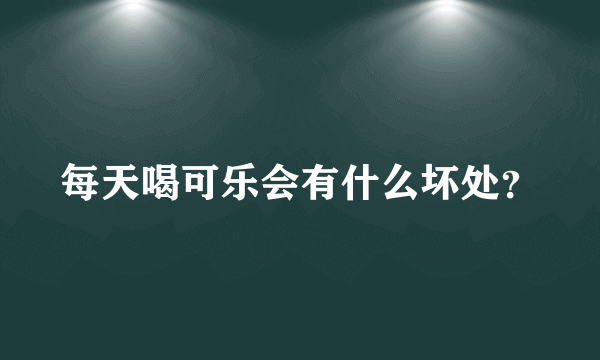 每天喝可乐会有什么坏处?